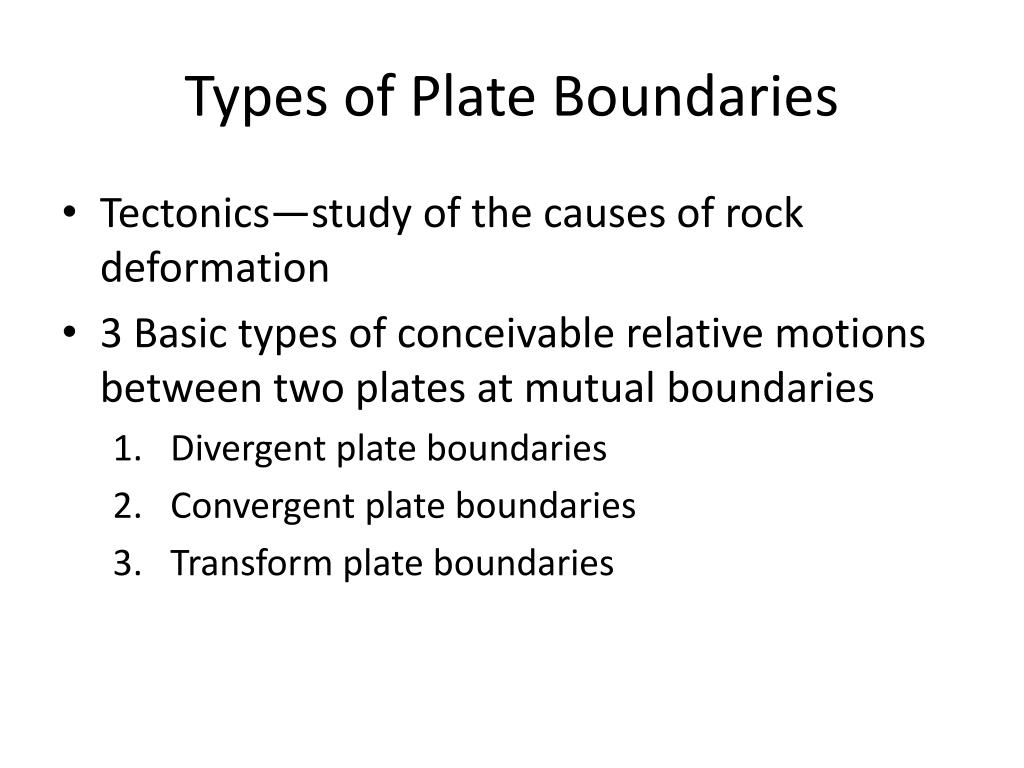 Types of Plate Boundaries

• Tectonics—study of the causes of rock deformation
• 3 Basic types of conceivable relative motions between two plates at mutual boundaries
1. Divergent plate boundaries
2. Convergent plate boundaries
3. Transform plate boundaries